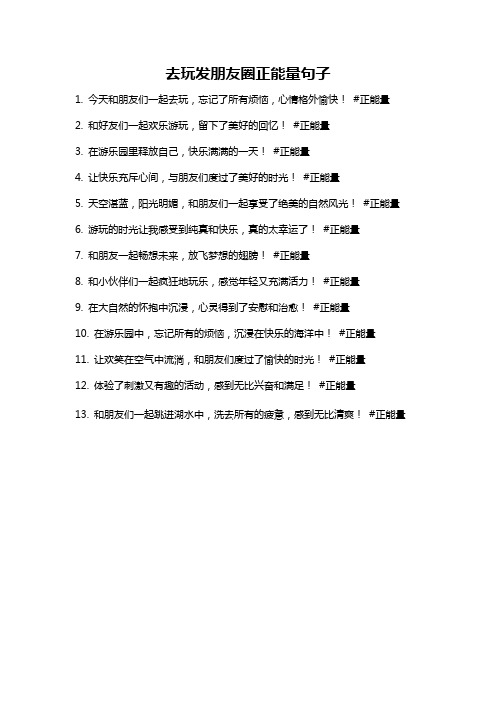 去玩发朋友圈正能量句子

1. 今天和朋友们一起去玩，忘记了所有烦恼，心情格外愉快！ #正能量

2. 和好友们一起欢乐游玩，留下了美好的回忆！ #正能量

3. 在游乐园里释放自己，快乐满满的一天！ #正能量

4. 让快乐充斥心间，与朋友们度过了美好的时光！ #正能量

5. 天空湛蓝，阳光明媚，和朋友们一起享受了绝美的自然风光！ #正能量

6. 游玩的时光让我感受到纯真和快乐，真的太幸运了！ #正能量

7. 和朋友一起畅想未来，放飞梦想的翅膀！ #正能量

8. 和小伙伴们一起疯狂地玩乐，感觉年轻又充满活力！ #正能量

9. 在大自然的怀抱中沉浸，心灵得到了安慰和治愈！ #正能量

10. 在游乐园中，忘记所有的烦恼，沉浸在快乐的海洋中！ #正能量

11. 让欢笑在空气中流淌，和朋友们度过了愉快的时光！ #正能量

12. 体验了刺激又有趣的活动，感到无比兴奋和满足！ #正能量

13. 和朋友们一起跳进湖水中，洗去所有的疲惫，感到无比清爽！ #正能量